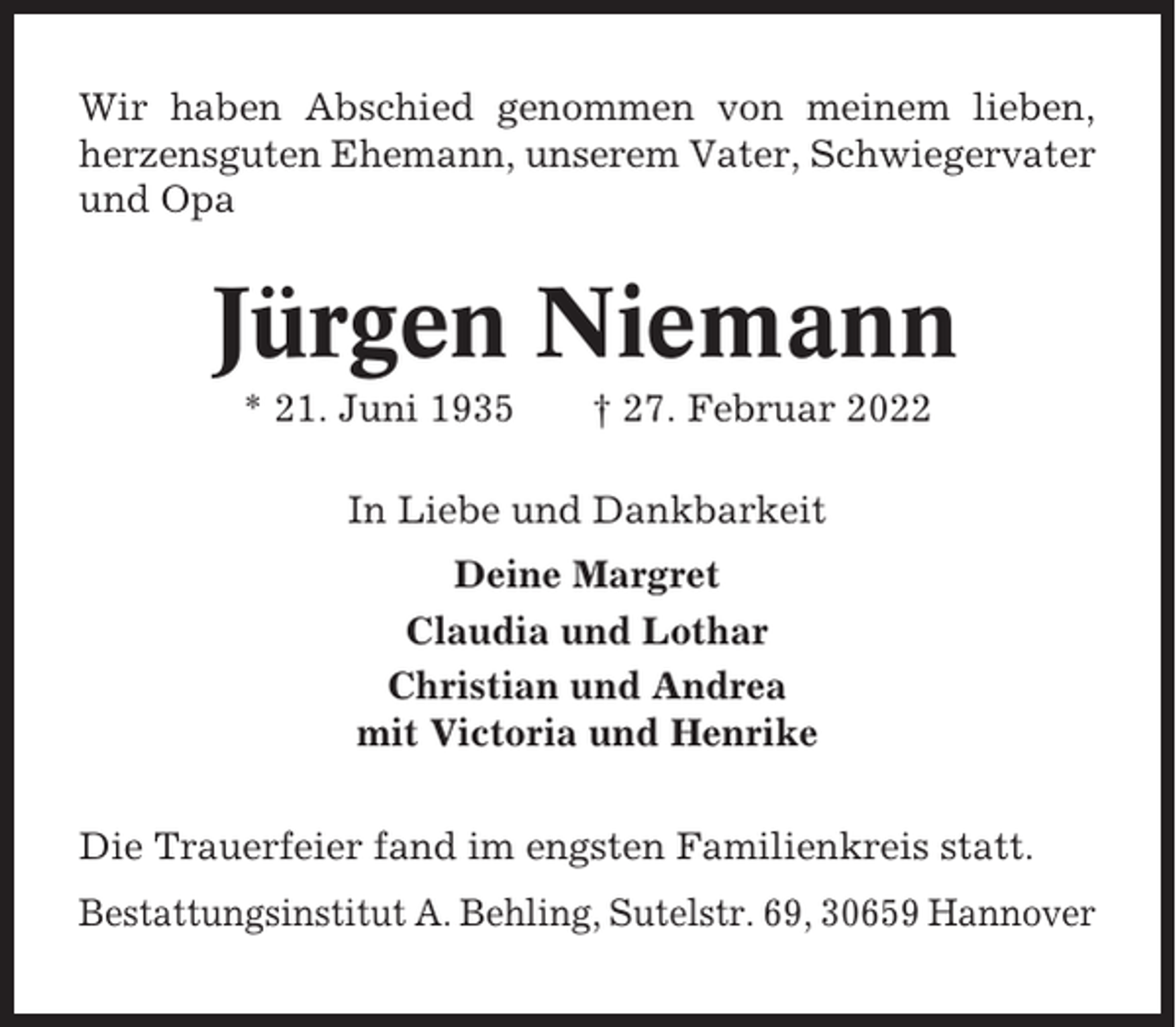 Wir haben Abschied genommen von meinem lieben, herzensguten Ehemann, unserem Vater, Schwiegervater und Opa

Jürgen Niemann

* 21. Juni 1935 † 27. Februar 2022

In Liebe und Dankbarkeit

Deine Margret
Claudia und Lothar
Christian und Andrea
mit Victoria und Henrike

Die Trauerfeier fand im engsten Familienkreis statt.

Bestattungsinstitut A. Behling, Sutelstr. 69, 30659 Hannover